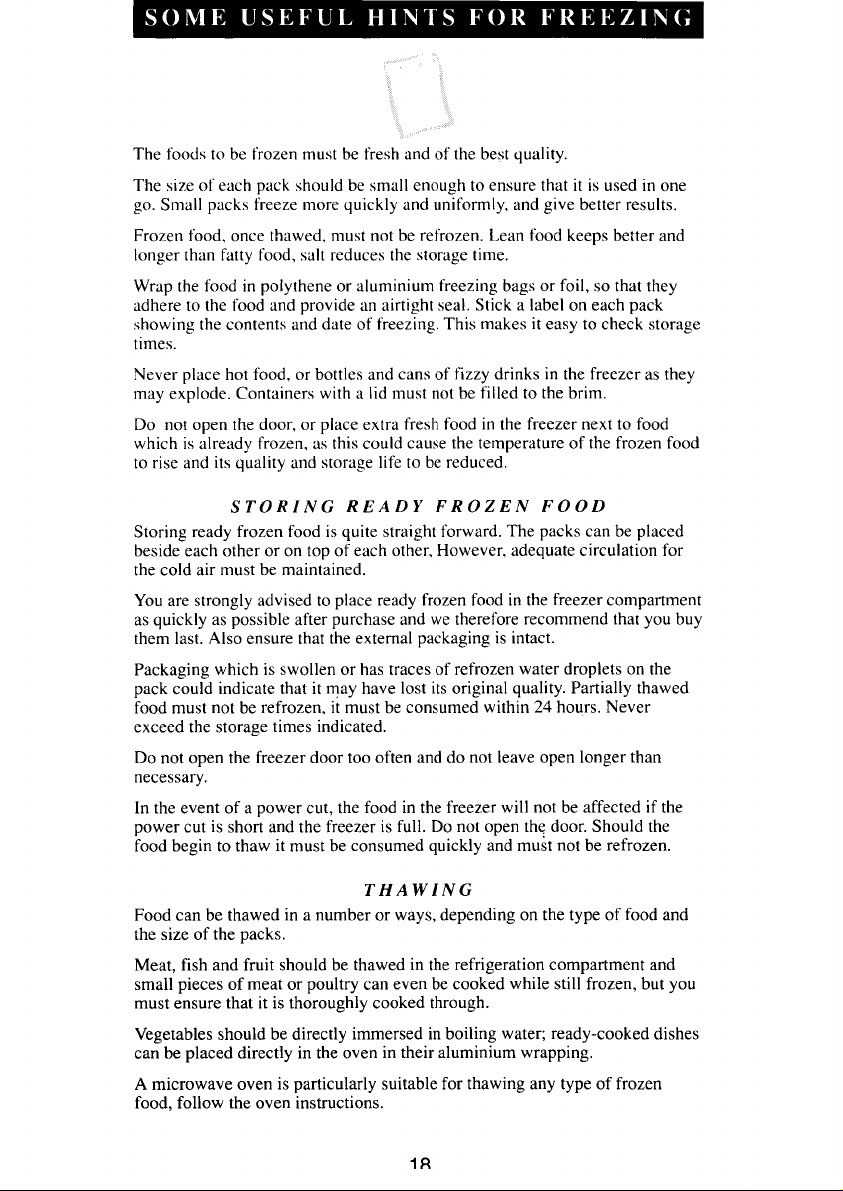 SOME USEFUL HINTS FOR FREEZING

The foods to be frozen must be fresh and of the best quality.

The size of each pack should be small enough to ensure that it is used in one go. Small packs freeze more quickly and uniformly, and give better results.

Frozen food, once thawed, must not be refrozen. Lean food keeps better and longer than fatty food, salt reduces the storage time.

Wrap the food in polythene or aluminium freezing bags or foil, so that they adhere to the food and provide an airtight seal. Stick a label on each pack showing the contents and date of freezing. This makes it easy to check storage times.

Never place hot food, or bottles and cans of fizzy drinks in the freezer as they may explode. Containers with a lid must not be filled to the brim.

Do not open the door, or place extra fresh food in the freezer next to food which is already frozen, as this could cause the temperature of the frozen food to rise and its quality and storage life to be reduced.

STORING READY FROZEN FOOD

Storing ready frozen food is quite straight forward. The packs can be placed beside each other or on top of each other, However, adequate circulation for the cold air must be maintained.

You are strongly advised to place ready frozen food in the freezer compartment as quickly as possible after purchase and we therefore recommend that you buy them last. Also ensure that the external packaging is intact.

Packaging which is swollen or has traces of refrozen water droplets on the pack could indicate that it may have lost its original quality. Partially thawed food must not be refrozen, it must be consumed within 24 hours. Never exceed the storage times indicated.

Do not open the freezer door too often and do not leave open longer than necessary.

In the event of a power cut, the food in the freezer will not be affected if the power cut is short and the freezer is full. Do not open the door. Should the food begin to thaw it must be consumed quickly and must not be refrozen.

THAWING

Food can be thawed in a number or ways, depending on the type of food and the size of the packs.

Meat, fish and fruit should be thawed in the refrigeration compartment and small pieces of meat or poultry can even be cooked while still frozen, but you must ensure that it is thoroughly cooked through.

Vegetables should be directly immersed in boiling water; ready-cooked dishes can be placed directly in the oven in their aluminium wrapping.

A microwave oven is particularly suitable for thawing any type of frozen food, follow the oven instructions.

18